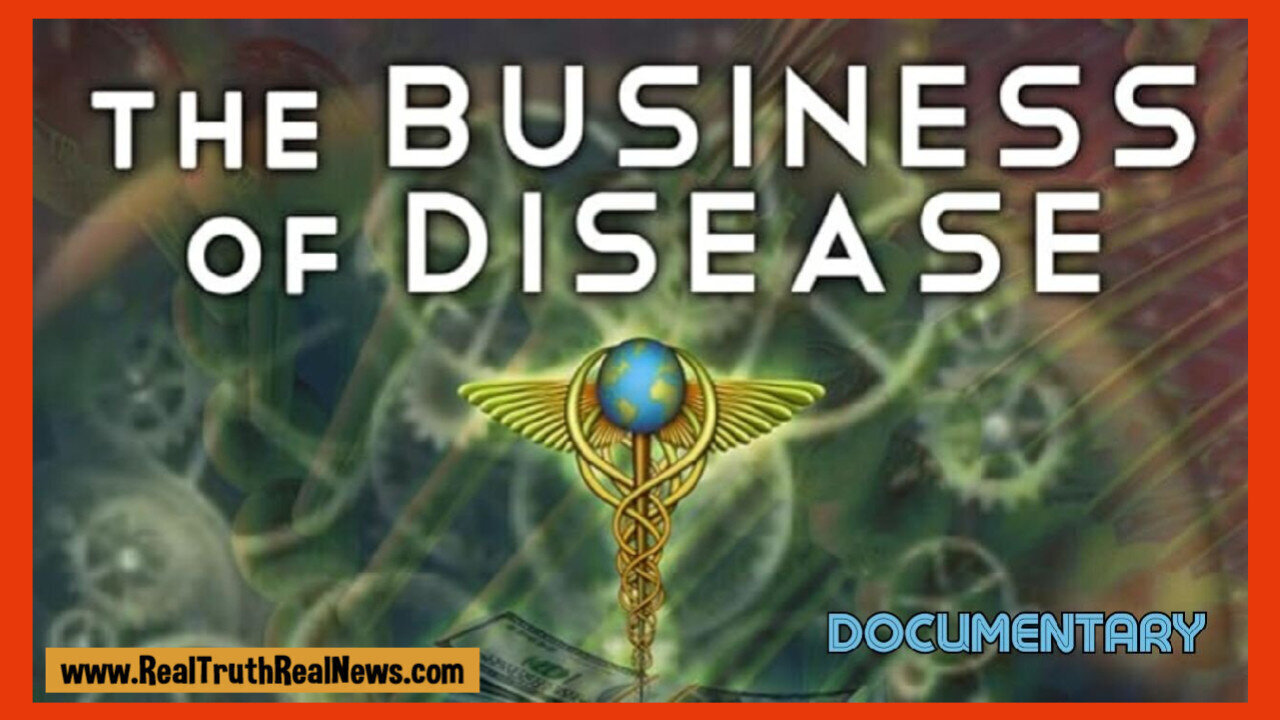 THE BUSINESS OF DISEASE

DOCUMENTARY

www.RealTruthRealNews.com